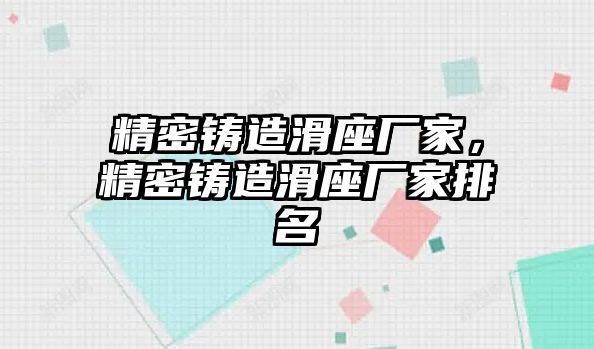 精密铸造滑座厂家，精密铸造滑座厂家排名